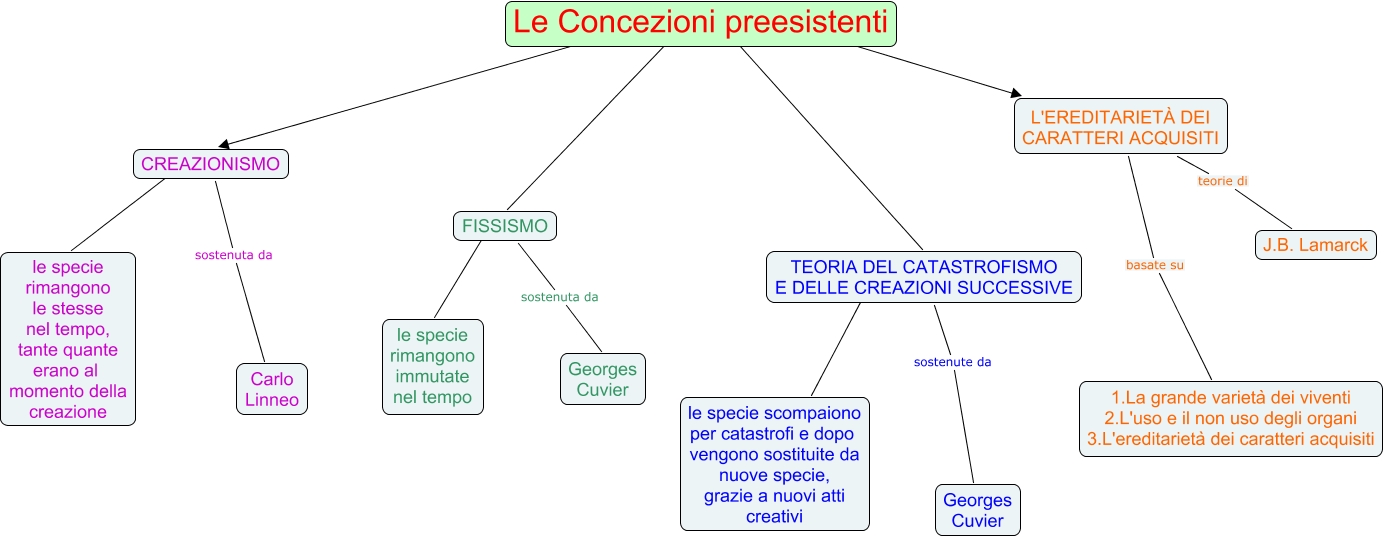 Le Concezioni preesistenti

CREAZIONISMO

le specie rimangono le stesse nel tempo, tante quante erano al momento della creazione

sostenuta da

Carlo Linneo

FISSISMO

le specie rimangono immutate nel tempo

sostenuta da

Georges Cuvier

TEORIA DEL CATASTROFISMO E DELLE CREAZIONI SUCCESSIVE

le specie scompaiono per catastrofi e dopo vengono sostituite da nuove specie, grazie a nuovi atti creativi

sostenute da

Georges Cuvier

L'EREDITARIETÀ DEI CARATTERI ACQUISITI

teorie di

J.B. Lamarck

basate su

1.La grande varietà dei viventi
2.L'uso e il non uso degli organi
3.L'ereditarietà dei caratteri acquisiti